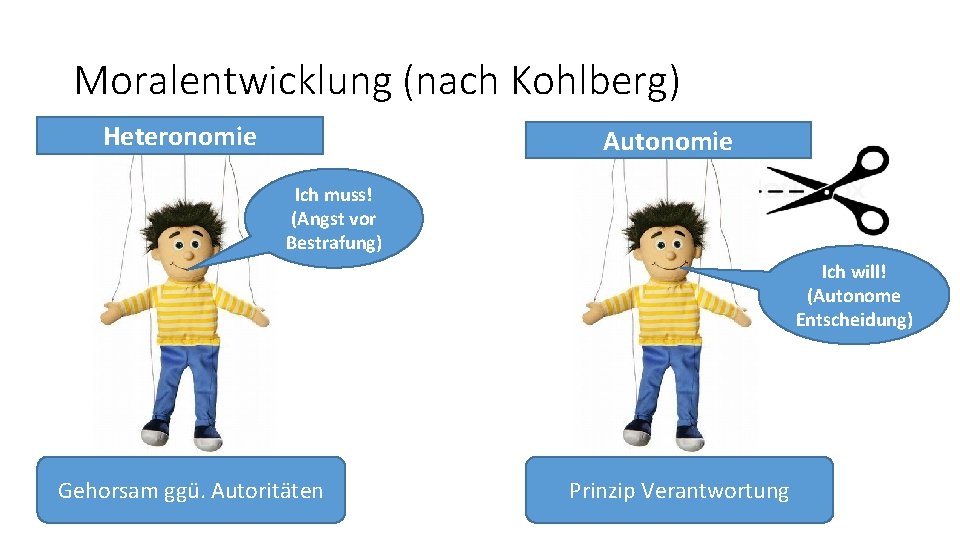 Moralentwicklung (nach Kohlberg)

Heteronomie

Ich muss!
(Angst vor
Bestrafung)

Gehorsam ggü. Autoritäten

Autonomie

Ich will!
(Autonome
Entscheidung)

Prinzip Verantwortung